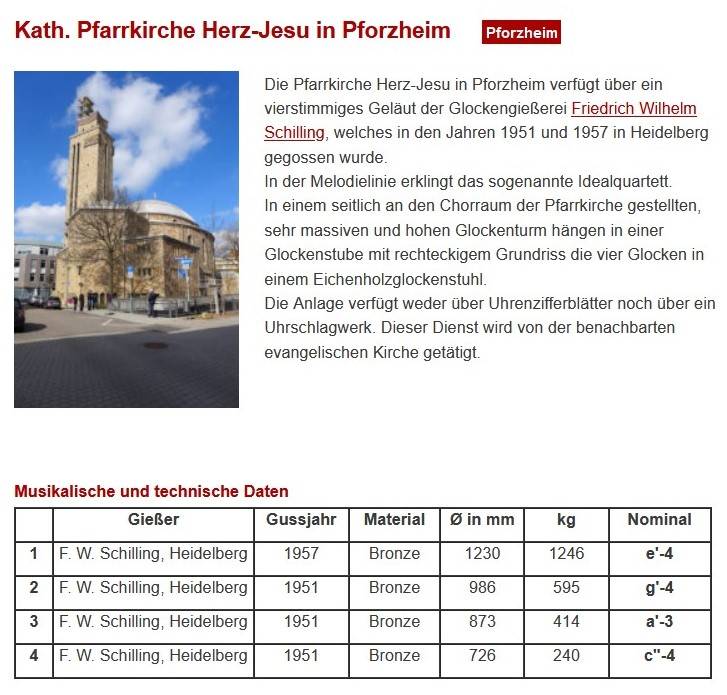 Kath. Pfarrkirche Herz-Jesu in Pforzheim

Pforzheim

Die Pfarrkirche Herz-Jesu in Pforzheim verfügt über ein vierstimmiges Geläut der Glockengießerei Friedrich Wilhelm Schilling, welches in den Jahren 1951 und 1957 in Heidelberg gegossen wurde.
In der Melodielinie erklingt das sogenannte Idealquartett.
In einem seitlich an den Chorraum der Pfarrkirche gestellten, sehr massiven und hohen Glockenturm hängen in einer Glockenstube mit rechteckigem Grundriss die vier Glocken in einem Eichenholzglockenstuhl.
Die Anlage verfügt weder über Uhrenzifferblätter noch über ein Uhrschlagwerk. Dieser Dienst wird von der benachbarten evangelischen Kirche getätigt.

Musikalische und technische Daten

| | Gießer | Gussjahr | Material | Ø in mm | kg | Nominal |
|---|---|---|---|---|---|---|
| 1 | F. W. Schilling, Heidelberg | 1957 | Bronze | 1230 | 1246 | e'-4 |
| 2 | F. W. Schilling, Heidelberg | 1951 | Bronze | 986 | 595 | g'-4 |
| 3 | F. W. Schilling, Heidelberg | 1951 | Bronze | 873 | 414 | a'-3 |
| 4 | F. W. Schilling, Heidelberg | 1951 | Bronze | 726 | 240 | c''-4 |